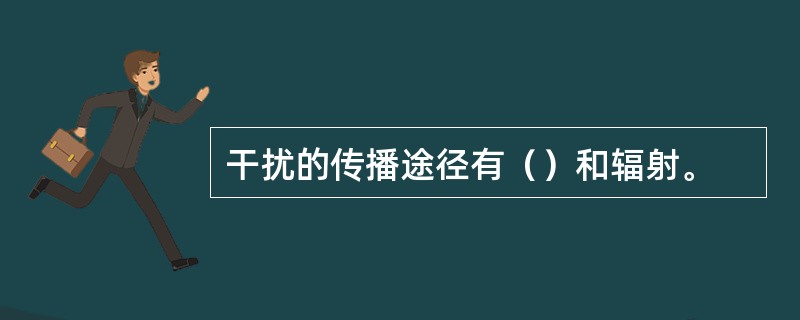 干扰的传播途径有（）和辐射。